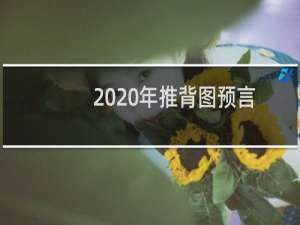 2020年推背图预言